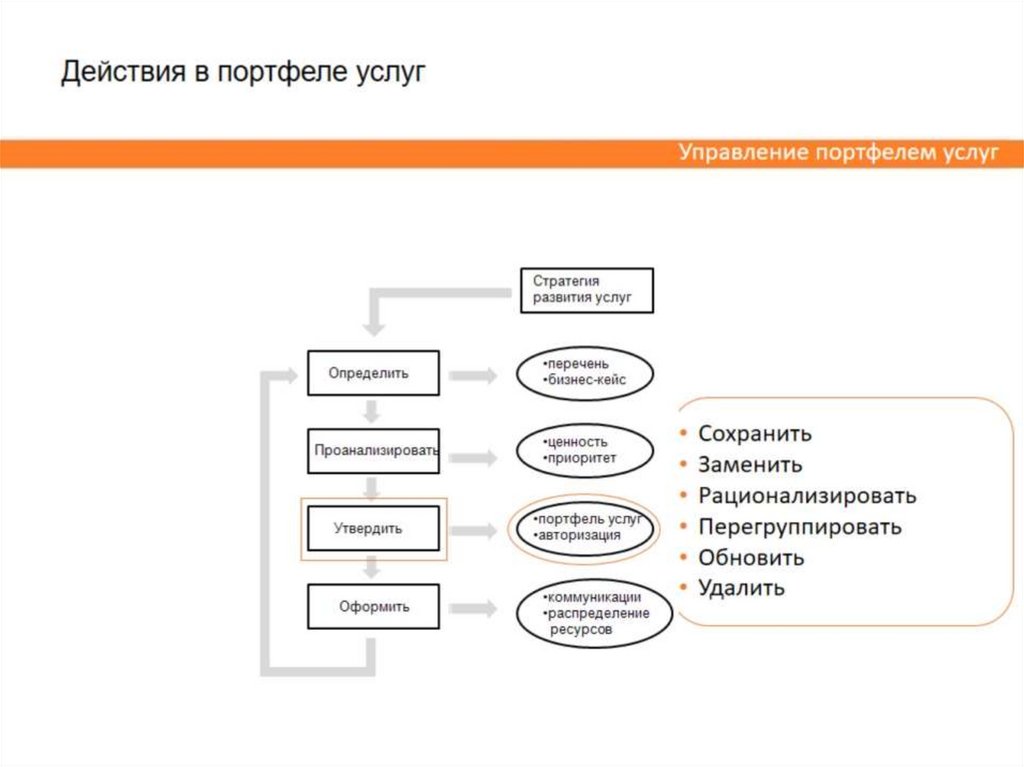 Действия в портфеле услуг

Управление портфелем услуг

Стратегия развития услуг

Определить

•перечень
•бизнес-кейс

Проанализировать

•ценность
•приоритет

Утвердить

•портфель услуг
•авторизация

Оформить

•коммуникации
•распределение ресурсов

• Сохранить
• Заменить
• Рационализировать
• Перегруппировать
• Обновить
• Удалить